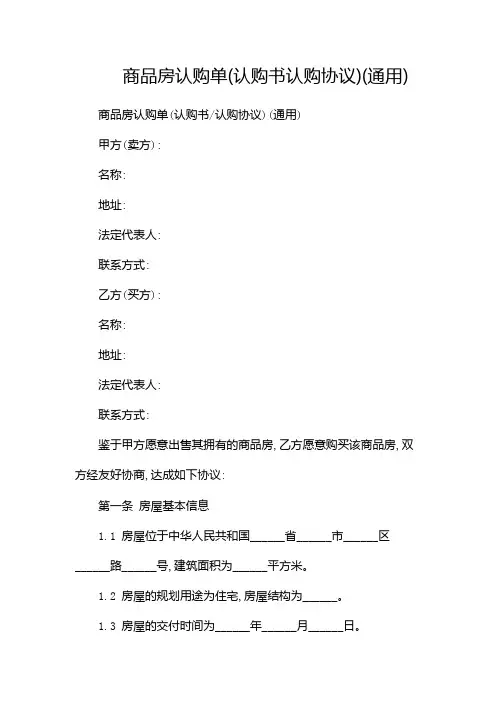 商品房认购单(认购书认购协议)(通用)

商品房认购单(认购书/认购协议)(通用)

甲方(卖方):

名称:

地址:

法定代表人:

联系方式:

乙方(买方):

名称:

地址:

法定代表人:

联系方式:

鉴于甲方愿意出售其拥有的商品房,乙方愿意购买该商品房,双方经友好协商,达成如下协议:

第一条 房屋基本信息

1.1 房屋位于中华人民共和国______省______市______区______路______号,建筑面积为______平方米。

1.2 房屋的规划用途为住宅,房屋结构为______。

1.3 房屋的交付时间为______年______月______日。